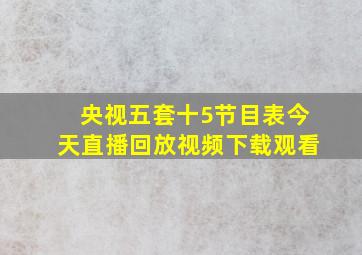 央视五套十5节目表今天直播回放视频下载观看